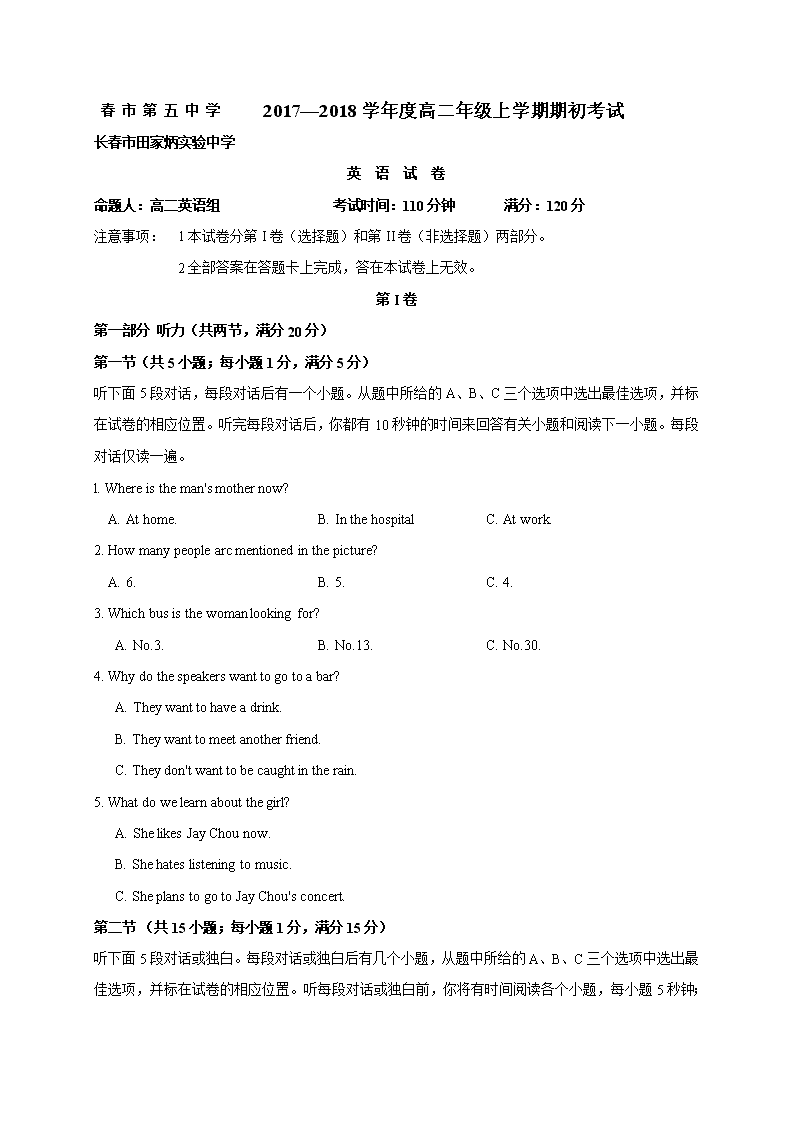 春 市 第 五 中 学　　2017—2018 学年度高二年级上学期期初考试
长春市田家炳实验中学

英 语 试 卷

命题人：高二英语组　　考试时间：110 分钟　　满分：120 分

注意事项：　1 本试卷分第 I 卷（选择题）和第 II 卷（非选择题）两部分。
2 全部答案在答题卡上完成，答在本试卷上无效。

第 I 卷

第一部分 听力（共两节，满分 20 分）

第一节（共 5 小题；每小题 1 分，满分 5 分）

听下面 5 段对话，每段对话后有一个小题。从题中所给的 A、B、C 三个选项中选出最佳选项，并标在试卷的相应位置。听完每段对话后，你都有 10 秒钟的时间来回答有关小题和阅读下一小题。每段对话仅读一遍。

1. Where is the man's mother now?
A. At home.　B. In the hospital　C. At work.

2. How many people arc mentioned in the picture?
A. 6.　B. 5.　C. 4.

3. Which bus is the woman looking for?
A. No.3.　B. No.13.　C. No.30.

4. Why do the speakers want to go to a bar?
A. They want to have a drink.
B. They want to meet another friend.
C. They don't want to be caught in the rain.

5. What do we learn about the girl?
A. She likes Jay Chou now.
B. She hates listening to music.
C. She plans to go to Jay Chou's concert.

第二节（共 15 小题；每小题 1 分，满分 15 分）

听下面 5 段对话或独白。每段对话或独白后有几个小题，从题中所给的 A、B、C 三个选项中选出最佳选项，并标在试卷的相应位置。听每段对话或独白前，你将有时间阅读各个小题，每小题 5 秒钟;